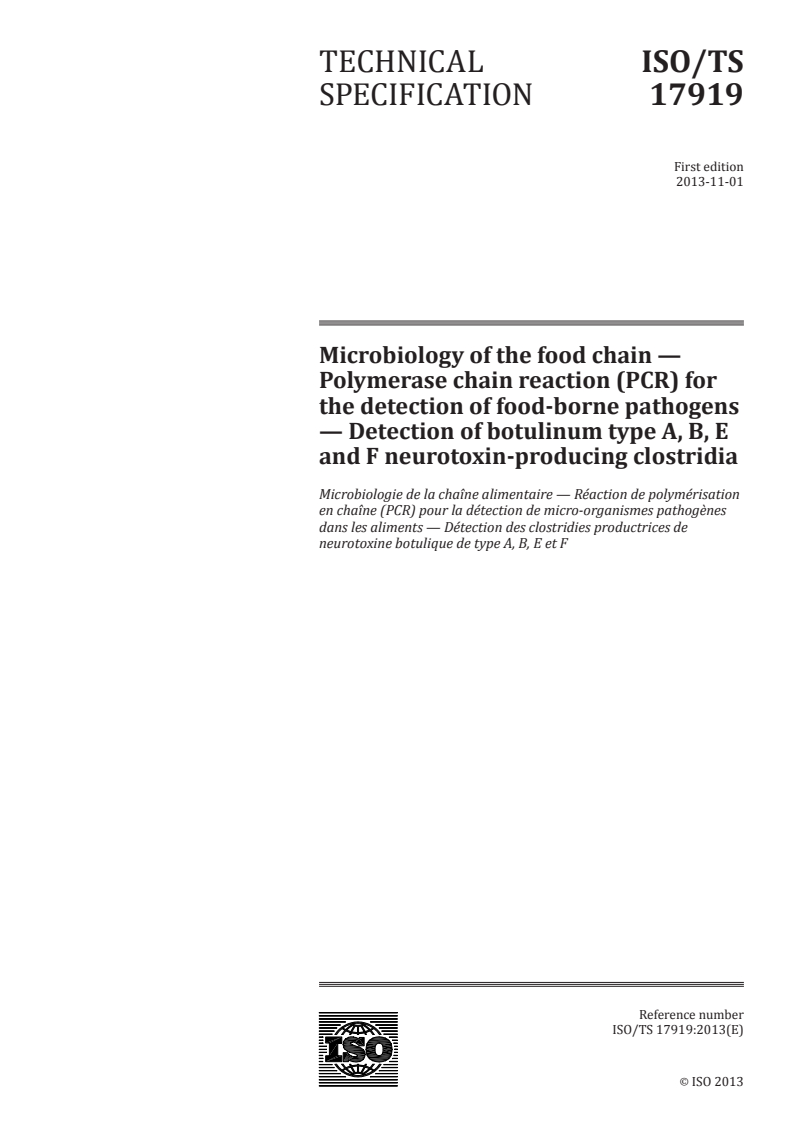 TECHNICAL SPECIFICATION

ISO/TS 17919

First edition
2013-11-01

Microbiology of the food chain — Polymerase chain reaction (PCR) for the detection of food-borne pathogens — Detection of botulinum type A, B, E and F neurotoxin-producing clostridia

Microbiologie de la chaîne alimentaire — Réaction de polymérisation en chaîne (PCR) pour la détection de micro-organismes pathogènes dans les aliments — Détection des clostridies productrices de neurotoxine botulique de type A, B, E et F

ISO

Reference number
ISO/TS 17919:2013(E)

© ISO 2013